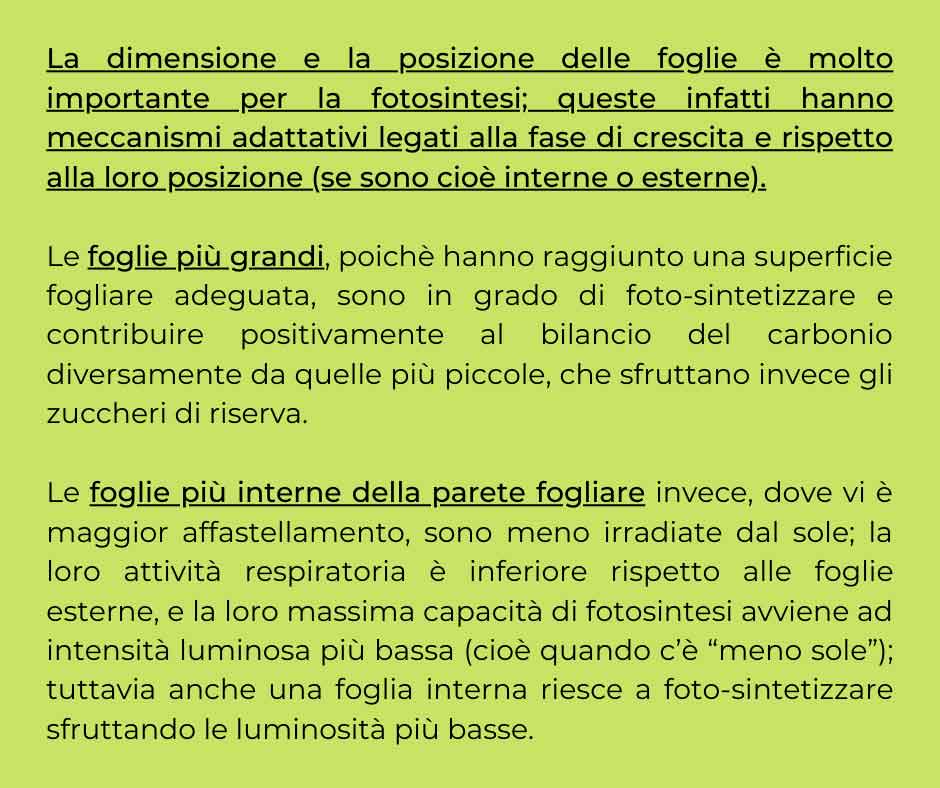 La dimensione e la posizione delle foglie è molto importante per la fotosintesi; queste infatti hanno meccanismi adattativi legati alla fase di crescita e rispetto alla loro posizione (se sono cioè interne o esterne).

Le foglie più grandi, poichè hanno raggiunto una superficie fogliare adeguata, sono in grado di foto-sintetizzare e contribuire positivamente al bilancio del carbonio diversamente da quelle più piccole, che sfruttano invece gli zuccheri di riserva.

Le foglie più interne della parete fogliare invece, dove vi è maggior affastellamento, sono meno irradiate dal sole; la loro attività respiratoria è inferiore rispetto alle foglie esterne, e la loro massima capacità di fotosintesi avviene ad intensità luminosa più bassa (cioè quando c'è "meno sole"); tuttavia anche una foglia interna riesce a foto-sintetizzare sfruttando le luminosità più basse.